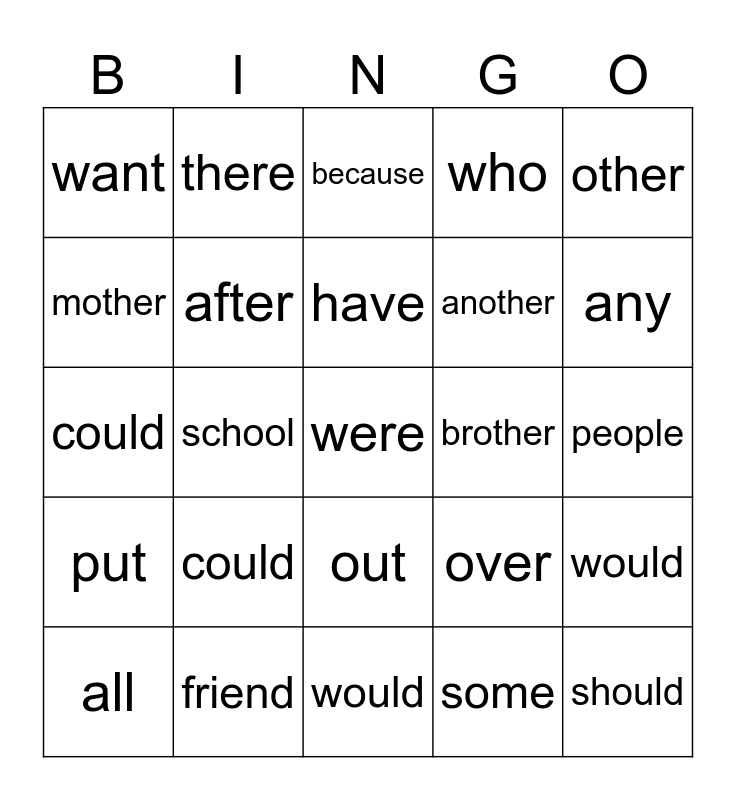 | B | I | N | G | O |
|---|---|---|---|---|
| want | there | because | who | other |
| mother | after | have | another | any |
| could | school | were | brother | people |
| put | could | out | over | would |
| all | friend | would | some | should |